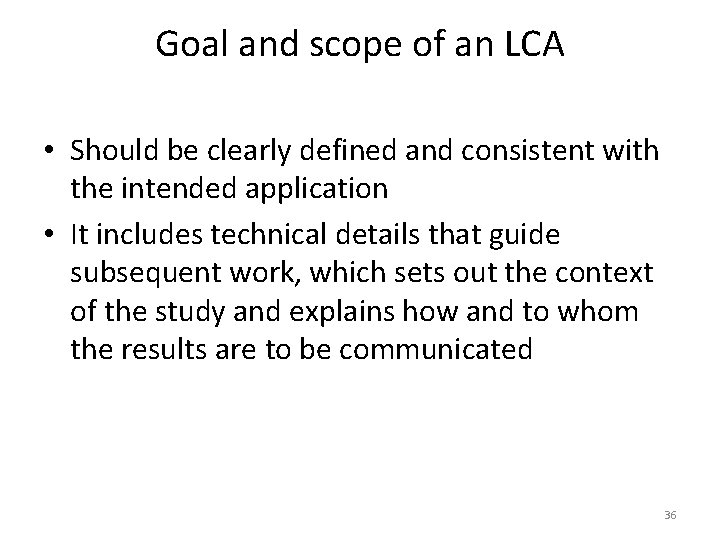 Goal and scope of an LCA

• Should be clearly defined and consistent with the intended application
• It includes technical details that guide subsequent work, which sets out the context of the study and explains how and to whom the results are to be communicated

36